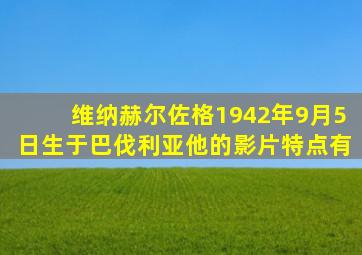 维纳赫尔佐格1942年9月5日生于巴伐利亚他的影片特点有